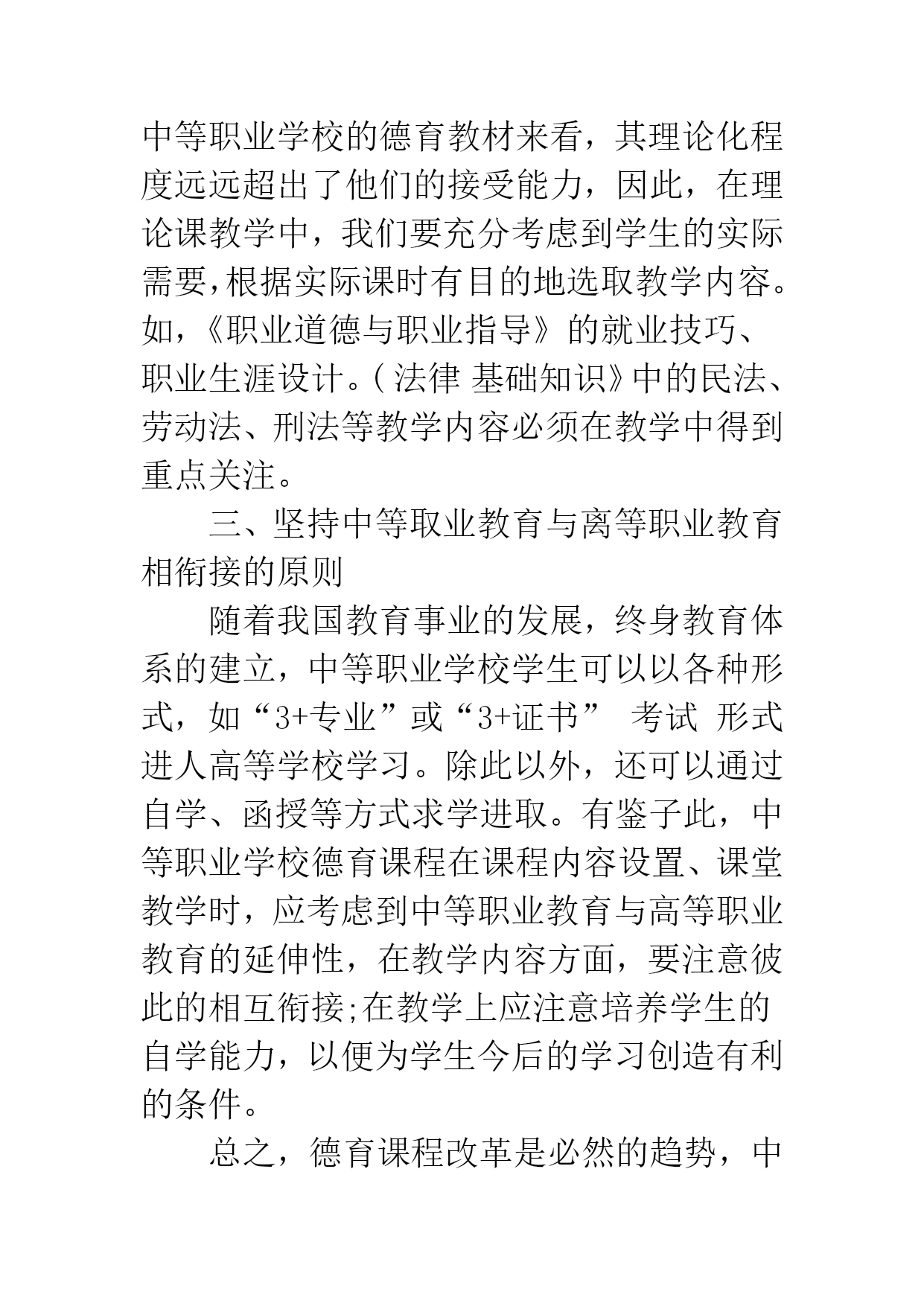 中等职业学校的德育教材来看，其理论化程度远远超出了他们的接受能力，因此，在理论课教学中，我们要充分考虑到学生的实际需要，根据实际课时有目的地选取教学内容。如，《职业道德与职业指导》的就业技巧、职业生涯设计。(法律 基础知识》中的民法、劳动法、刑法等教学内容必须在教学中得到重点关注。

三、坚持中等取业教育与离等职业教育相衔接的原则

随着我国教育事业的发展，终身教育体系的建立，中等职业学校学生可以以各种形式，如“3+专业”或“3+证书” 考试 形式进人高等学校学习。除此以外，还可以通过自学、函授等方式求学进取。有鉴子此，中等职业学校德育课程在课程内容设置、课堂教学时，应考虑到中等职业教育与高等职业教育的延伸性，在教学内容方面，要注意彼此的相互衔接;在教学上应注意培养学生的自学能力，以便为学生今后的学习创造有利的条件。

总之，德育课程改革是必然的趋势，中